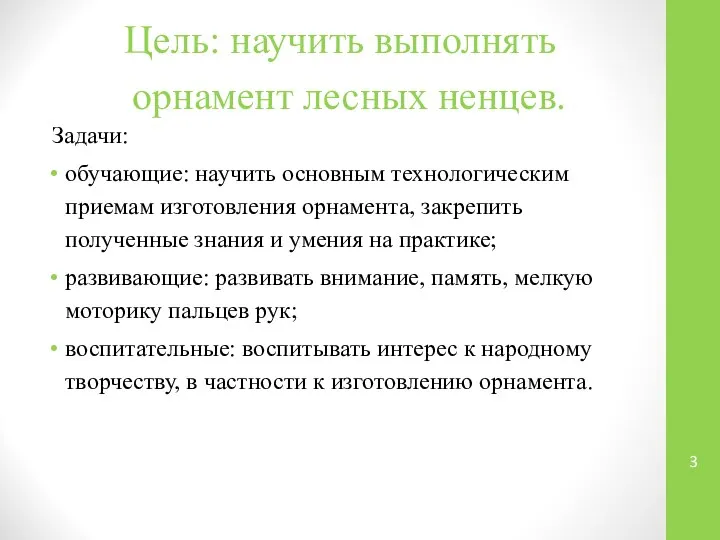 Цель: научить выполнять орнамент лесных ненцев.

Задачи:

• обучающие: научить основным технологическим приемам изготовления орнамента, закрепить полученные знания и умения на практике;

• развивающие: развивать внимание, память, мелкую моторику пальцев рук;

• воспитательные: воспитывать интерес к народному творчеству, в частности к изготовлению орнамента.

3